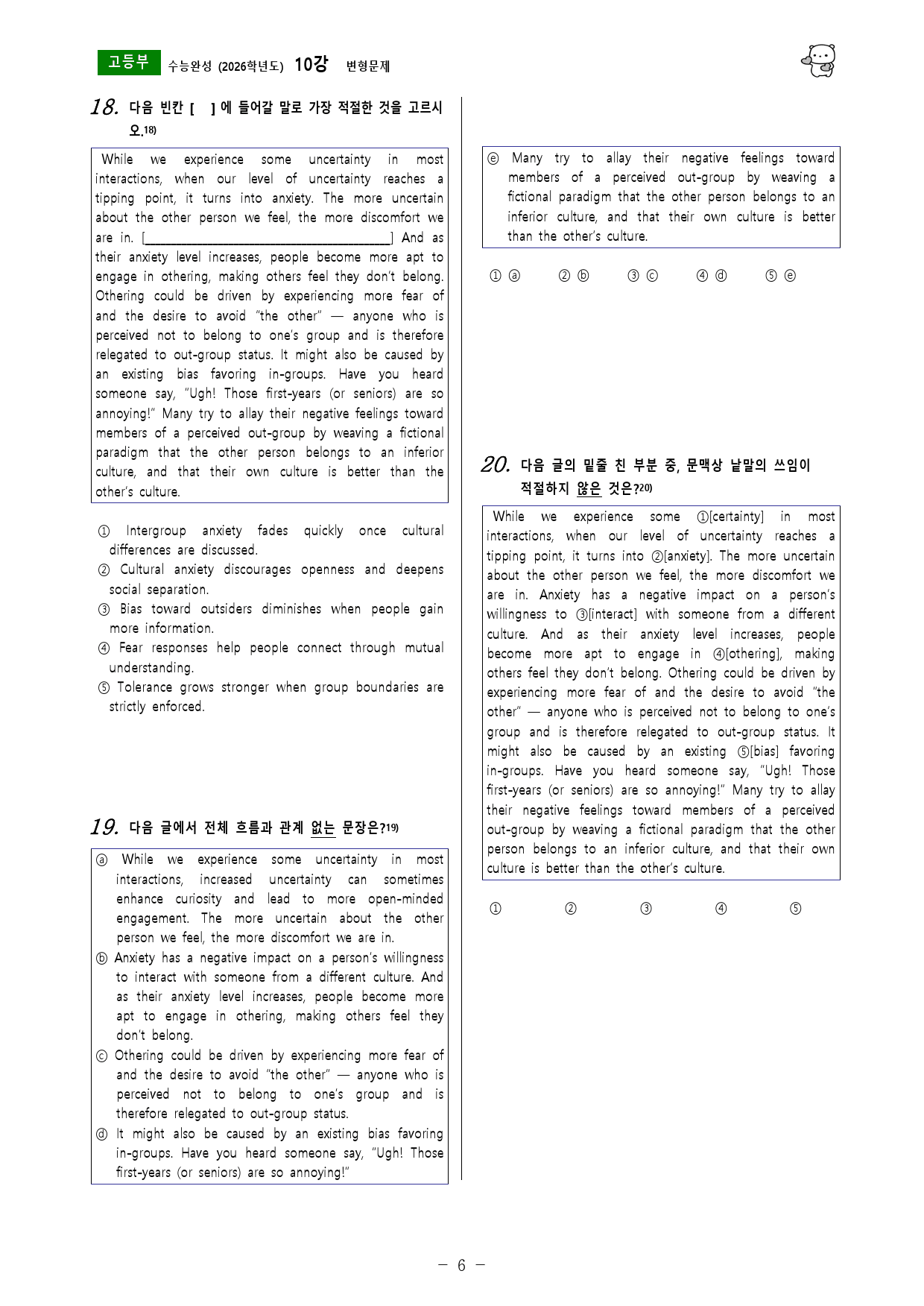 고등부 수능완성 (2026학년도) 10강 변형문제

18. 다음 빈칸 [ ] 에 들어갈 말로 가장 적절한 것을 고르시오.$^{18)}$

While we experience some uncertainty in most interactions, when our level of uncertainty reaches a tipping point, it turns into anxiety. The more uncertain about the other person we feel, the more discomfort we are in. [____] And as their anxiety level increases, people become more apt to engage in othering, making others feel they don't belong. Othering could be driven by experiencing more fear of and the desire to avoid "the other" — anyone who is perceived not to belong to one's group and is therefore relegated to out-group status. It might also be caused by an existing bias favoring in-groups. Have you heard someone say, "Ugh! Those first-years (or seniors) are so annoying!" Many try to allay their negative feelings toward members of a perceived out-group by weaving a fictional paradigm that the other person belongs to an inferior culture, and that their own culture is better than the other's culture.

① Intergroup anxiety fades quickly once cultural differences are discussed.
② Cultural anxiety discourages openness and deepens social separation.
③ Bias toward outsiders diminishes when people gain more information.
④ Fear responses help people connect through mutual understanding.
⑤ Tolerance grows stronger when group boundaries are strictly enforced.

19. 다음 글에서 전체 흐름과 관계 없는 문장은?$^{19)}$

ⓐ While we experience some uncertainty in most interactions, increased uncertainty can sometimes enhance curiosity and lead to more open-minded engagement. The more uncertain about the other person we feel, the more discomfort we are in.
ⓑ Anxiety has a negative impact on a person's willingness to interact with someone from a different culture. And as their anxiety level increases, people become more apt to engage in othering, making others feel they don't belong.
ⓒ Othering could be driven by experiencing more fear of and the desire to avoid "the other" — anyone who is perceived not to belong to one's group and is therefore relegated to out-group status.
ⓓ It might also be caused by an existing bias favoring in-groups. Have you heard someone say, "Ugh! Those first-years (or seniors) are so annoying!"
ⓔ Many try to allay their negative feelings toward members of a perceived out-group by weaving a fictional paradigm that the other person belongs to an inferior culture, and that their own culture is better than the other's culture.

① ⓐ ② ⓑ ③ ⓒ ④ ⓓ ⑤ ⓔ

20. 다음 글의 밑줄 친 부분 중, 문맥상 낱말의 쓰임이 적절하지 않은 것은?$^{20)}$

While we experience some ①[certainty] in most interactions, when our level of uncertainty reaches a tipping point, it turns into ②[anxiety]. The more uncertain about the other person we feel, the more discomfort we are in. Anxiety has a negative impact on a person's willingness to ③[interact] with someone from a different culture. And as their anxiety level increases, people become more apt to engage in ④[othering], making others feel they don't belong. Othering could be driven by experiencing more fear of and the desire to avoid "the other" — anyone who is perceived not to belong to one's group and is therefore relegated to out-group status. It might also be caused by an existing ⑤[bias] favoring in-groups. Have you heard someone say, "Ugh! Those first-years (or seniors) are so annoying!" Many try to allay their negative feelings toward members of a perceived out-group by weaving a fictional paradigm that the other person belongs to an inferior culture, and that their own culture is better than the other's culture.

① ② ③ ④ ⑤

- 6 -